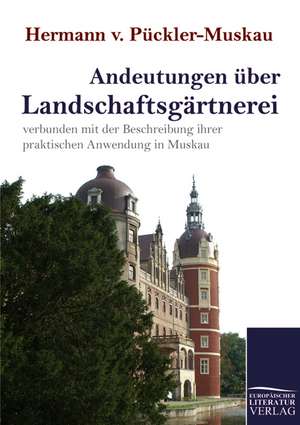 Hermann v. Pückler-Muskau

Andeutungen über
Landschaftsgärtnerei

verbunden mit der Beschreibung ihrer praktischen Anwendung in Muskau

EUROPÄISCHER
LITERATUR
VERLAG